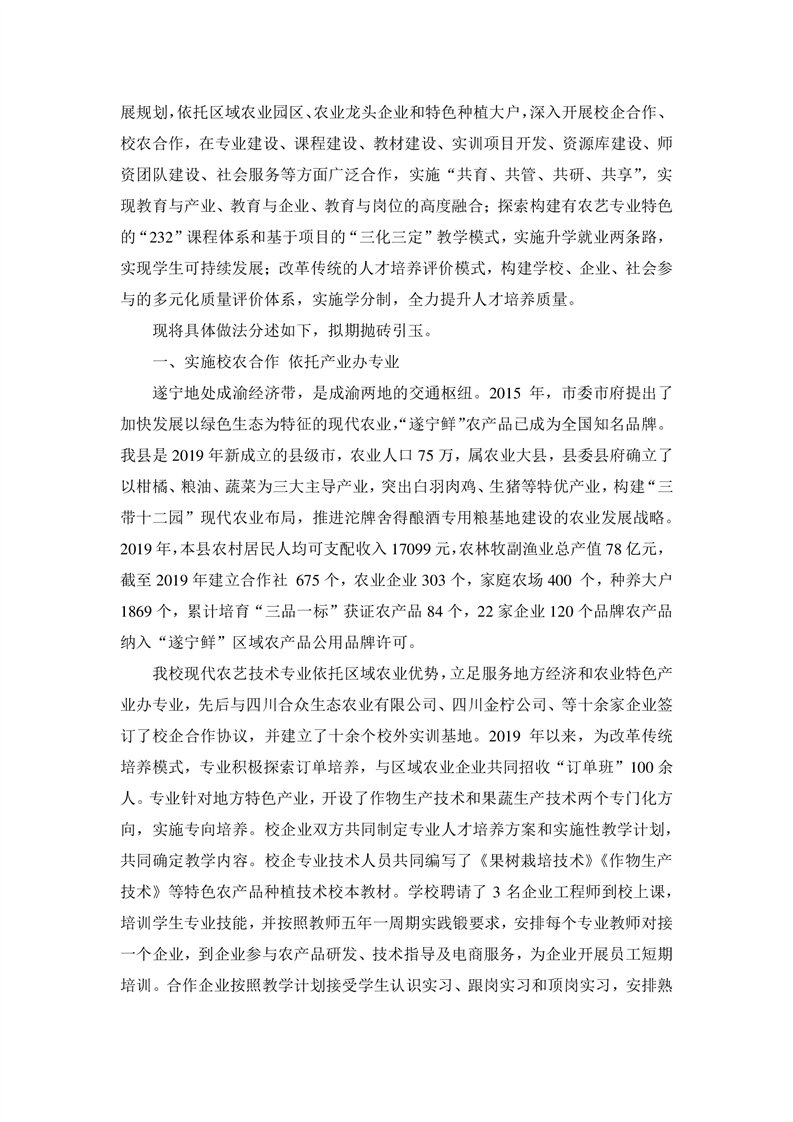 展规划，依托区域农业园区、农业龙头企业和特色种植大户，深入开展校企合作、校农合作，在专业建设、课程建设、教材建设、实训项目开发、资源库建设、师资团队建设、社会服务等方面广泛合作，实施“共育、共管、共研、共享”，实现教育与产业、教育与企业、教育与岗位的高度融合；探索构建有农艺专业特色的“232”课程体系和基于项目的“三化三定”教学模式，实施升学就业两条路，实现学生可持续发展；改革传统的人才培养评价模式，构建学校、企业、社会参与的多元化质量评价体系，实施学分制，全力提升人才培养质量。

现将具体做法分述如下，拟期抛砖引玉。

一、实施校农合作 依托产业办专业

遂宁地处成渝经济带，是成渝两地的交通枢纽。2015 年，市委市府提出了加快发展以绿色生态为特征的现代农业，“遂宁鲜”农产品已成为全国知名品牌。我县是 2019 年新成立的县级市，农业人口 75 万，属农业大县，县委县府确立了以柑橘、粮油、蔬菜为三大主导产业，突出白羽肉鸡、生猪等特优产业，构建“三带十二园”现代农业布局，推进沱牌舍得酿酒专用粮基地建设的农业发展战略。2019 年，本县农村居民人均可支配收入 17099 元，农林牧副渔业总产值 78 亿元，截至 2019 年建立合作社 675 个，农业企业 303 个，家庭农场 400 个，种养大户 1869 个，累计培育“三品一标”获证农产品 84 个，22 家企业 120 个品牌农产品纳入“遂宁鲜”区域农产品公用品牌许可。

我校现代农艺技术专业依托区域农业优势，立足服务地方经济和农业特色产业办专业，先后与四川合众生态农业有限公司、四川金柠公司、等十余家企业签订了校企合作协议，并建立了十余个校外实训基地。2019 年以来，为改革传统培养模式，专业积极探索订单培养，与区域农业企业共同招收“订单班”100 余人。专业针对地方特色产业，开设了作物生产技术和果蔬生产技术两个专门化方向，实施专向培养。校企业双方共同制定专业人才培养方案和实施性教学计划，共同确定教学内容。校企专业技术人员共同编写了《果树栽培技术》《作物生产技术》等特色农产品种植技术校本教材。学校聘请了 3 名企业工程师到校上课，培训学生专业技能，并按照教师五年一周期实践锻要求，安排每个专业教师对接一个企业，到企业参与农产品研发、技术指导及电商服务，为企业开展员工短期培训。合作企业按照教学计划接受学生认识实习、跟岗实习和顶岗实习，安排熟